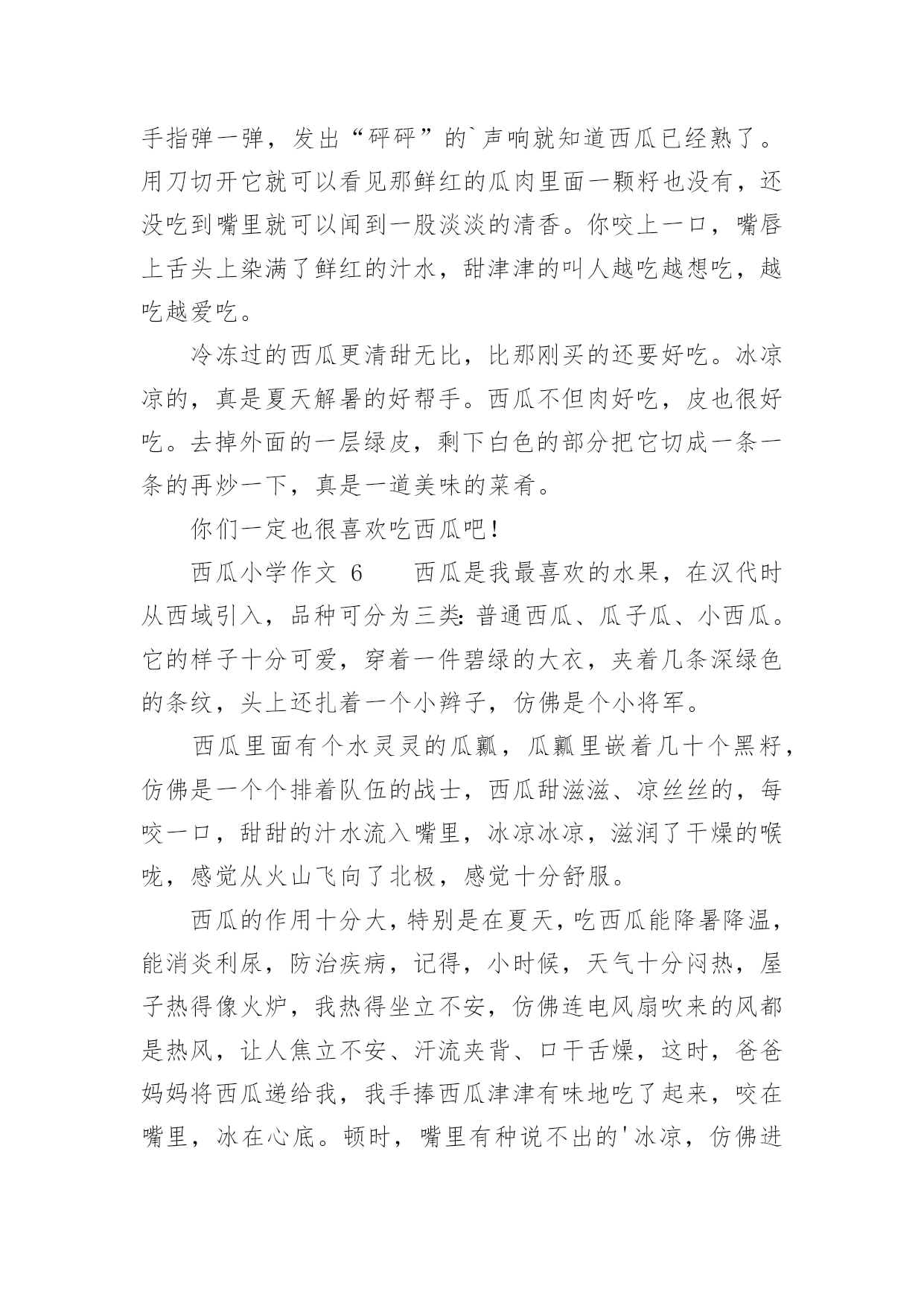 手指弹一弹，发出“砰砰”的`声响就知道西瓜已经熟了。用刀切开它就可以看见那鲜红的瓜肉里面一颗籽也没有，还没吃到嘴里就可以闻到一股淡淡的清香。你咬上一口，嘴唇上舌头上染满了鲜红的汁水，甜津津的叫人越吃越想吃，越吃越爱吃。

冷冻过的西瓜更清甜无比，比那刚买的还要好吃。冰凉凉的，真是夏天解暑的好帮手。西瓜不但肉好吃，皮也很好吃。去掉外面的一层绿皮，剩下白色的部分把它切成一条一条的再炒一下，真是一道美味的菜肴。

你们一定也很喜欢吃西瓜吧！

西瓜小学作文 6　　西瓜是我最喜欢的水果，在汉代时从西域引入，品种可分为三类：普通西瓜、瓜子瓜、小西瓜。它的样子十分可爱，穿着一件碧绿的大衣，夹着几条深绿色的条纹，头上还扎着一个小辫子，仿佛是个小将军。

西瓜里面有个水灵灵的瓜瓤，瓜瓤里嵌着几十个黑籽，仿佛是一个个排着队伍的战士，西瓜甜滋滋、凉丝丝的，每咬一口，甜甜的汁水流入嘴里，冰凉冰凉，滋润了干燥的喉咙，感觉从火山飞向了北极，感觉十分舒服。

西瓜的作用十分大，特别是在夏天，吃西瓜能降暑降温，能消炎利尿，防治疾病，记得，小时候，天气十分闷热，屋子热得像火炉，我热得坐立不安，仿佛连电风扇吹来的风都是热风，让人焦立不安、汗流夹背、口干舌燥，这时，爸爸妈妈将西瓜递给我，我手捧西瓜津津有味地吃了起来，咬在嘴里，冰在心底。顿时，嘴里有种说不出的'冰凉，仿佛进